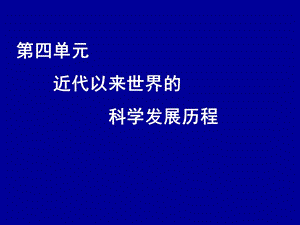 第四单元

近代以来世界的

科学发展历程